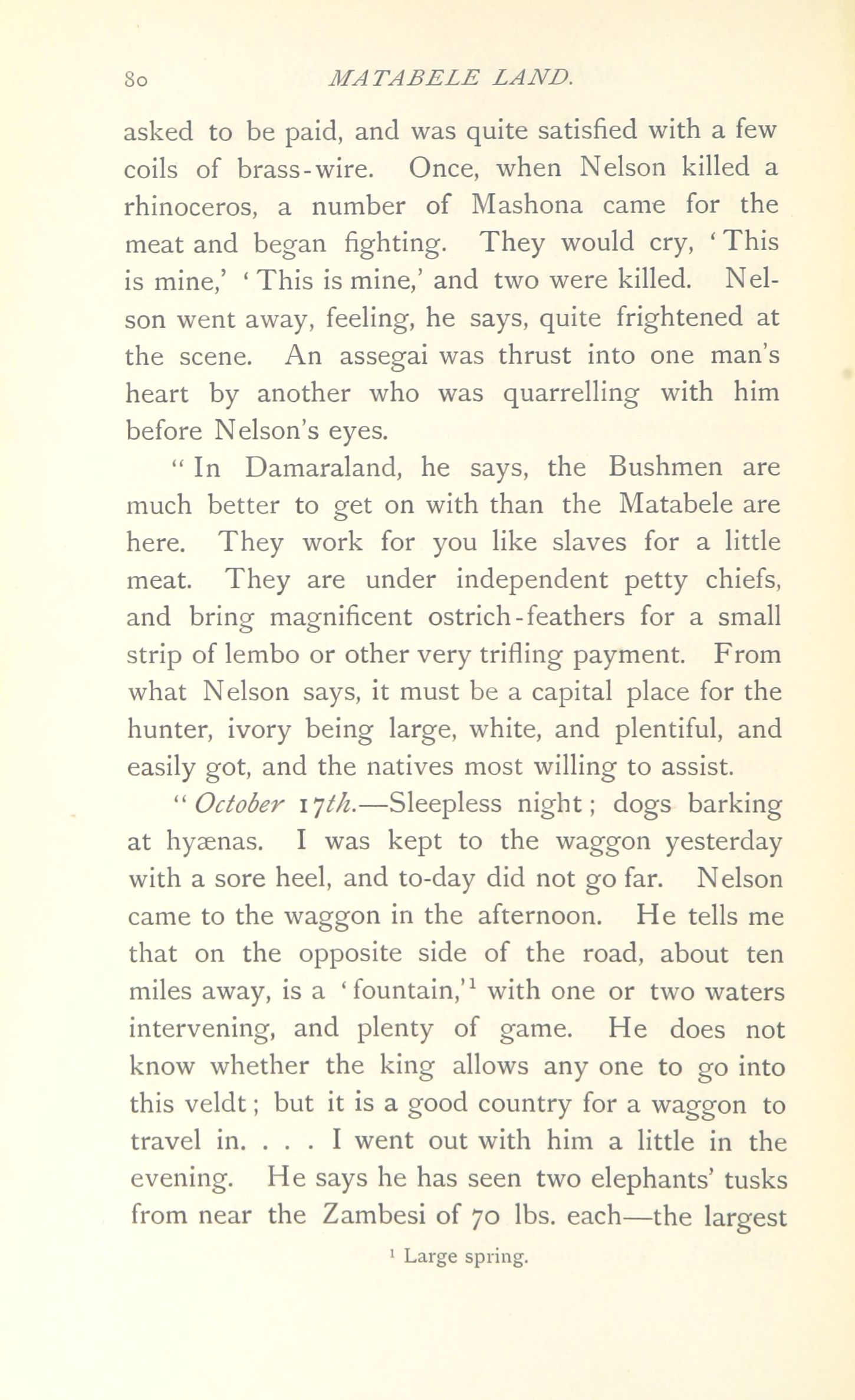 80 MATABELE LAND.

asked to be paid, and was quite satisfied with a few coils of brass-wire. Once, when Nelson killed a rhinoceros, a number of Mashona came for the meat and began fighting. They would cry, 'This is mine,' 'This is mine,' and two were killed. Nelson went away, feeling, he says, quite frightened at the scene. An assegai was thrust into one man's heart by another who was quarrelling with him before Nelson's eyes.

"In Damaraland, he says, the Bushmen are much better to get on with than the Matabele are here. They work for you like slaves for a little meat. They are under independent petty chiefs, and bring magnificent ostrich-feathers for a small strip of lembo or other very trifling payment. From what Nelson says, it must be a capital place for the hunter, ivory being large, white, and plentiful, and easily got, and the natives most willing to assist.

"October 17th.—Sleepless night; dogs barking at hyænas. I was kept to the waggon yesterday with a sore heel, and to-day did not go far. Nelson came to the waggon in the afternoon. He tells me that on the opposite side of the road, about ten miles away, is a 'fountain,'$^1$ with one or two waters intervening, and plenty of game. He does not know whether the king allows any one to go into this veldt; but it is a good country for a waggon to travel in. . . . I went out with him a little in the evening. He says he has seen two elephants' tusks from near the Zambesi of 70 lbs. each—the largest

$^1$ Large spring.